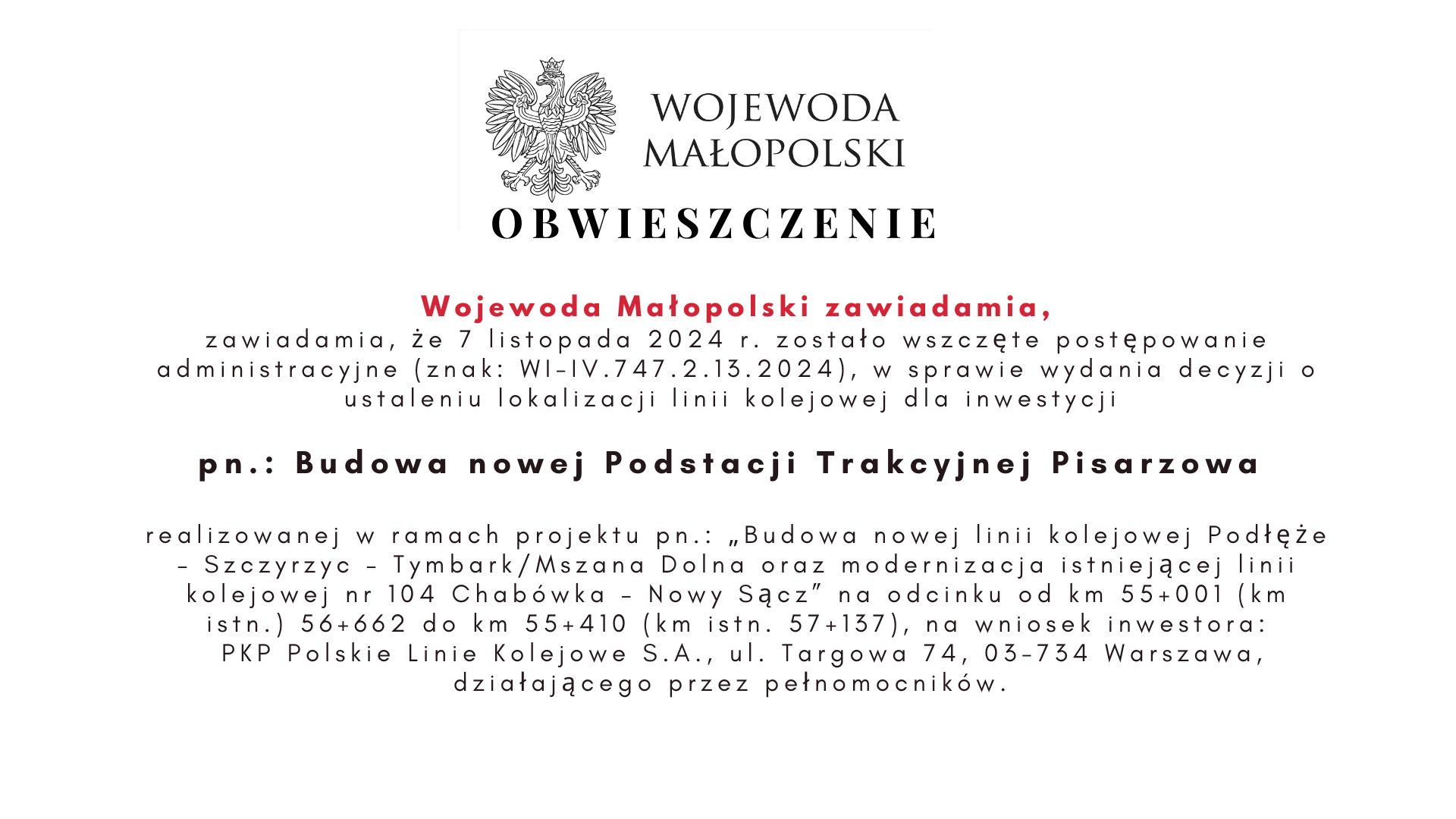 WOJEWODA MAŁOPOLSKI

OBWIESZCZENIE

Wojewoda Małopolski zawiadamia,

zawiadamia, że 7 listopada 2024 r. zostało wszczęte postępowanie administracyjne (znak: WI-IV.747.2.13.2024), w sprawie wydania decyzji o ustaleniu lokalizacji linii kolejowej dla inwestycji

pn.: Budowa nowej Podstacji Trakcyjnej Pisarzowa

realizowanej w ramach projektu pn.: „Budowa nowej linii kolejowej Podłęże – Szczyrzyc – Tymbark/Mszana Dolna oraz modernizacja istniejącej linii kolejowej nr 104 Chabówka – Nowy Sącz” na odcinku od km 55+001 (km istn.) 56+662 do km 55+410 (km istn. 57+137), na wniosek inwestora: PKP Polskie Linie Kolejowe S.A., ul. Targowa 74, 03-734 Warszawa, działającego przez pełnomocników.